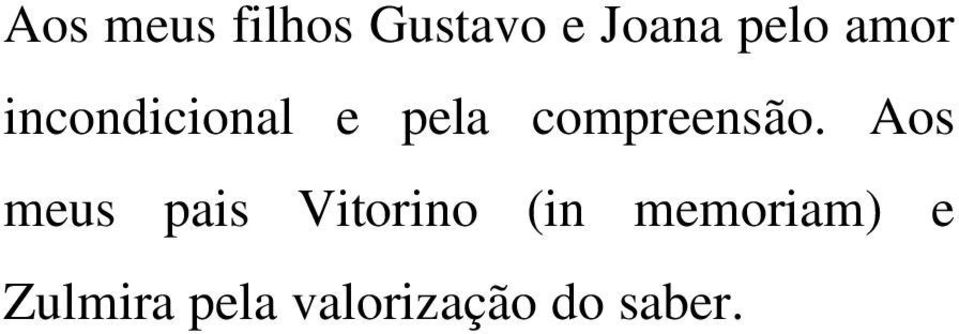 Aos meus filhos Gustavo e Joana pelo amor incondicional e pela compreensão. Aos meus pais Vitorino (in memoriam) e Zulmira pela valorização do saber.